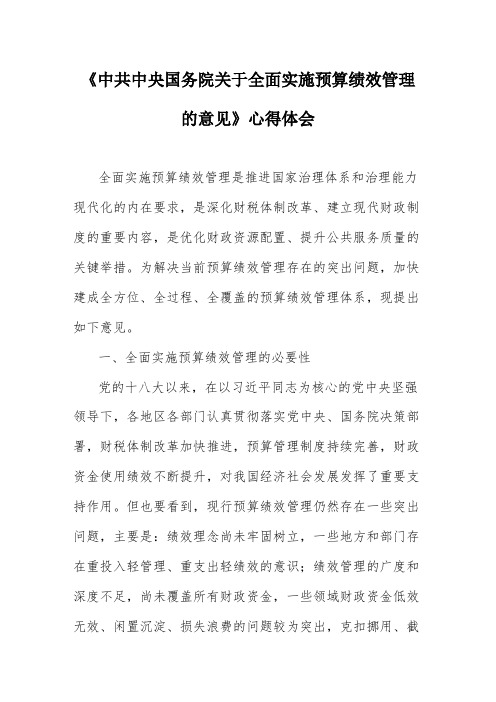 《中共中央国务院关于全面实施预算绩效管理的意见》心得体会

全面实施预算绩效管理是推进国家治理体系和治理能力现代化的内在要求，是深化财税体制改革、建立现代财政制度的重要内容，是优化财政资源配置、提升公共服务质量的关键举措。为解决当前预算绩效管理存在的突出问题，加快建成全方位、全过程、全覆盖的预算绩效管理体系，现提出如下意见。

一、全面实施预算绩效管理的必要性

党的十八大以来，在以习近平同志为核心的党中央坚强领导下，各地区各部门认真贯彻落实党中央、国务院决策部署，财税体制改革加快推进，预算管理制度持续完善，财政资金使用绩效不断提升，对我国经济社会发展发挥了重要支持作用。但也要看到，现行预算绩效管理仍然存在一些突出问题，主要是：绩效理念尚未牢固树立，一些地方和部门存在重投入轻管理、重支出轻绩效的意识；绩效管理的广度和深度不足，尚未覆盖所有财政资金，一些领域财政资金低效无效、闲置沉淀、损失浪费的问题较为突出，克扣挪用、截